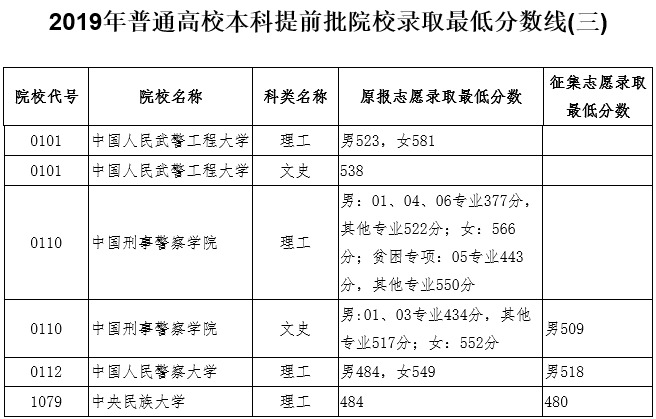 2019年普通高校本科提前批院校录取最低分数线(三)

| 院校代号 | 院校名称 | 科类名称 | 原报志愿录取最低分数 | 征集志愿录取最低分数 |
|---|---|---|---|---|
| 0101 | 中国人民武警工程大学 | 理工 | 男523，女581 | |
| 0101 | 中国人民武警工程大学 | 文史 | 538 | |
| 0110 | 中国刑事警察学院 | 理工 | 男：01、04、06专业377分，其他专业522分；女：566分；贫困专项：05专业443分，其他专业550分 | |
| 0110 | 中国刑事警察学院 | 文史 | 男:01、03专业434分，其他专业517分；女：552分 | 男509 |
| 0112 | 中国人民警察大学 | 理工 | 男484，女549 | 男518 |
| 1079 | 中央民族大学 | 理工 | 484 | 480 |